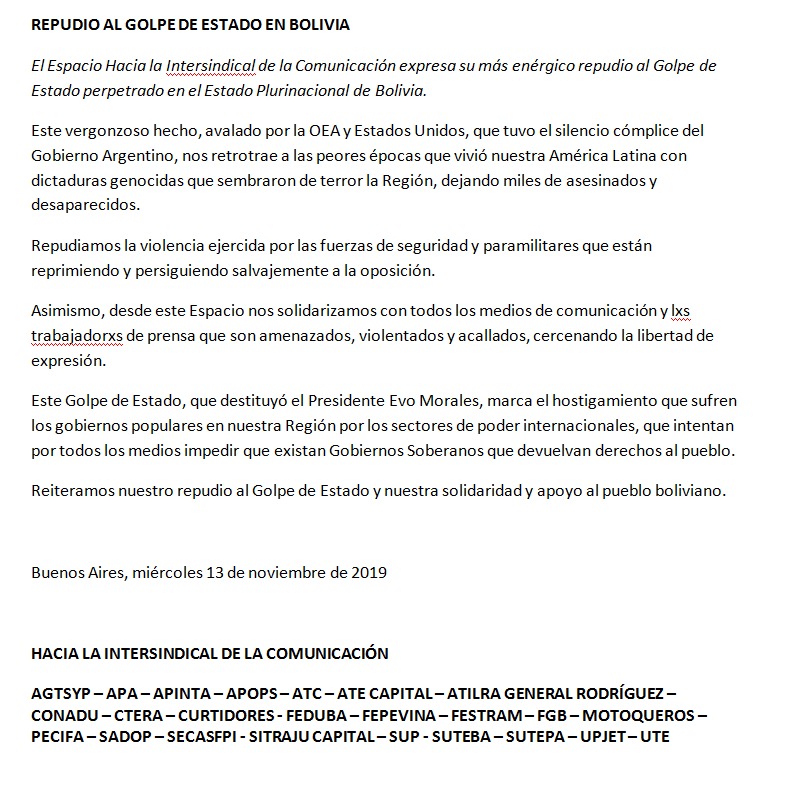 REPUDIO AL GOLPE DE ESTADO EN BOLIVIA

El Espacio Hacia la Intersindical de la Comunicación expresa su más enérgico repudio al Golpe de Estado perpetrado en el Estado Plurinacional de Bolivia.

Este vergonzoso hecho, avalado por la OEA y Estados Unidos, que tuvo el silencio cómplice del Gobierno Argentino, nos retrotrae a las peores épocas que vivió nuestra América Latina con dictaduras genocidas que sembraron de terror la Región, dejando miles de asesinados y desaparecidos.

Repudiamos la violencia ejercida por las fuerzas de seguridad y paramilitares que están reprimiendo y persiguiendo salvajemente a la oposición.

Asimismo, desde este Espacio nos solidarizamos con todos los medios de comunicación y lxs trabajadorxs de prensa que son amenazados, violentados y acallados, cercenando la libertad de expresión.

Este Golpe de Estado, que destituyó el Presidente Evo Morales, marca el hostigamiento que sufren los gobiernos populares en nuestra Región por los sectores de poder internacionales, que intentan por todos los medios impedir que existan Gobiernos Soberanos que devuelvan derechos al pueblo.

Reiteramos nuestro repudio al Golpe de Estado y nuestra solidaridad y apoyo al pueblo boliviano.

Buenos Aires, miércoles 13 de noviembre de 2019

HACIA LA INTERSINDICAL DE LA COMUNICACIÓN

AGTSYP – APA – APINTA – APOPS – ATC – ATE CAPITAL – ATILRA GENERAL RODRÍGUEZ – CONADU – CTERA – CURTIDORES - FEDUBA – FEPEVINA – FESTRAM – FGB – MOTOQUEROS – PECIFA – SADOP – SECASFPI - SITRAJU CAPITAL – SUP - SUTEBA – SUTEPA – UPJET – UTE